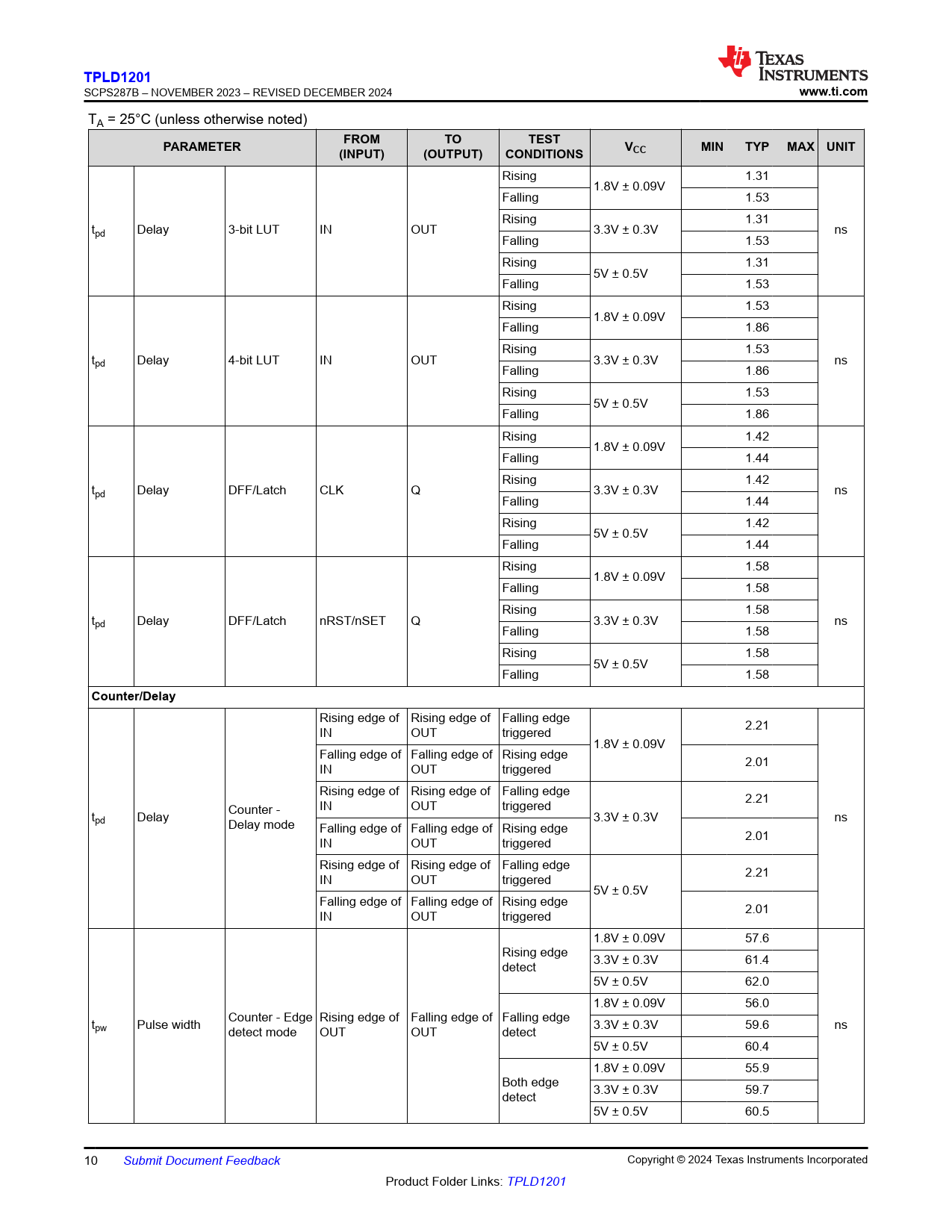 TPLD1201
SCPS287B – NOVEMBER 2023 – REVISED DECEMBER 2024

TEXAS INSTRUMENTS
www.ti.com

$T_A$ = 25°C (unless otherwise noted)

| PARAMETER | | | FROM (INPUT) | TO (OUTPUT) | TEST CONDITIONS | $V_{CC}$ | MIN | TYP | MAX | UNIT |
|---|---|---|---|---|---|---|---|---|---|---|
| $t_{pd}$ | Delay | 3-bit LUT | IN | OUT | Rising | 1.8V ± 0.09V | | 1.31 | | ns |
| | | | | | Falling | | | 1.53 | | |
| | | | | | Rising | 3.3V ± 0.3V | | 1.31 | | |
| | | | | | Falling | | | 1.53 | | |
| | | | | | Rising | 5V ± 0.5V | | 1.31 | | |
| | | | | | Falling | | | 1.53 | | |
| $t_{pd}$ | Delay | 4-bit LUT | IN | OUT | Rising | 1.8V ± 0.09V | | 1.53 | | ns |
| | | | | | Falling | | | 1.86 | | |
| | | | | | Rising | 3.3V ± 0.3V | | 1.53 | | |
| | | | | | Falling | | | 1.86 | | |
| | | | | | Rising | 5V ± 0.5V | | 1.53 | | |
| | | | | | Falling | | | 1.86 | | |
| $t_{pd}$ | Delay | DFF/Latch | CLK | Q | Rising | 1.8V ± 0.09V | | 1.42 | | ns |
| | | | | | Falling | | | 1.44 | | |
| | | | | | Rising | 3.3V ± 0.3V | | 1.42 | | |
| | | | | | Falling | | | 1.44 | | |
| | | | | | Rising | 5V ± 0.5V | | 1.42 | | |
| | | | | | Falling | | | 1.44 | | |
| $t_{pd}$ | Delay | DFF/Latch | nRST/nSET | Q | Rising | 1.8V ± 0.09V | | 1.58 | | ns |
| | | | | | Falling | | | 1.58 | | |
| | | | | | Rising | 3.3V ± 0.3V | | 1.58 | | |
| | | | | | Falling | | | 1.58 | | |
| | | | | | Rising | 5V ± 0.5V | | 1.58 | | |
| | | | | | Falling | | | 1.58 | | |
| Counter/Delay | | | | | | | | | | |
| $t_{pd}$ | Delay | Counter - Delay mode | Rising edge of IN | Rising edge of OUT | Falling edge triggered | 1.8V ± 0.09V | | 2.21 | | ns |
| | | | Falling edge of IN | Falling edge of OUT | Rising edge triggered | | | 2.01 | | |
| | | | Rising edge of IN | Rising edge of OUT | Falling edge triggered | 3.3V ± 0.3V | | 2.21 | | |
| | | | Falling edge of IN | Falling edge of OUT | Rising edge triggered | | | 2.01 | | |
| | | | Rising edge of IN | Rising edge of OUT | Falling edge triggered | 5V ± 0.5V | | 2.21 | | |
| | | | Falling edge of IN | Falling edge of OUT | Rising edge triggered | | | 2.01 | | |
| $t_{pw}$ | Pulse width | Counter - Edge detect mode | Rising edge of OUT | Falling edge of OUT | Rising edge detect | 1.8V ± 0.09V | | 57.6 | | ns |
| | | | | | | 3.3V ± 0.3V | | 61.4 | | |
| | | | | | | 5V ± 0.5V | | 62.0 | | |
| | | | | | Falling edge detect | 1.8V ± 0.09V | | 56.0 | | |
| | | | | | | 3.3V ± 0.3V | | 59.6 | | |
| | | | | | | 5V ± 0.5V | | 60.4 | | |
| | | | | | Both edge detect | 1.8V ± 0.09V | | 55.9 | | |
| | | | | | | 3.3V ± 0.3V | | 59.7 | | |
| | | | | | | 5V ± 0.5V | | 60.5 | | |

10 Submit Document Feedback Copyright © 2024 Texas Instruments Incorporated

Product Folder Links: TPLD1201